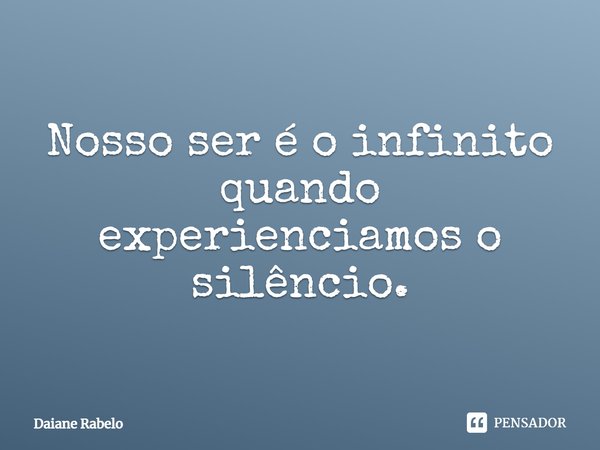 Nosso ser é o infinito quando experienciamos o silêncio.

Daiane Rabelo

PENSADOR